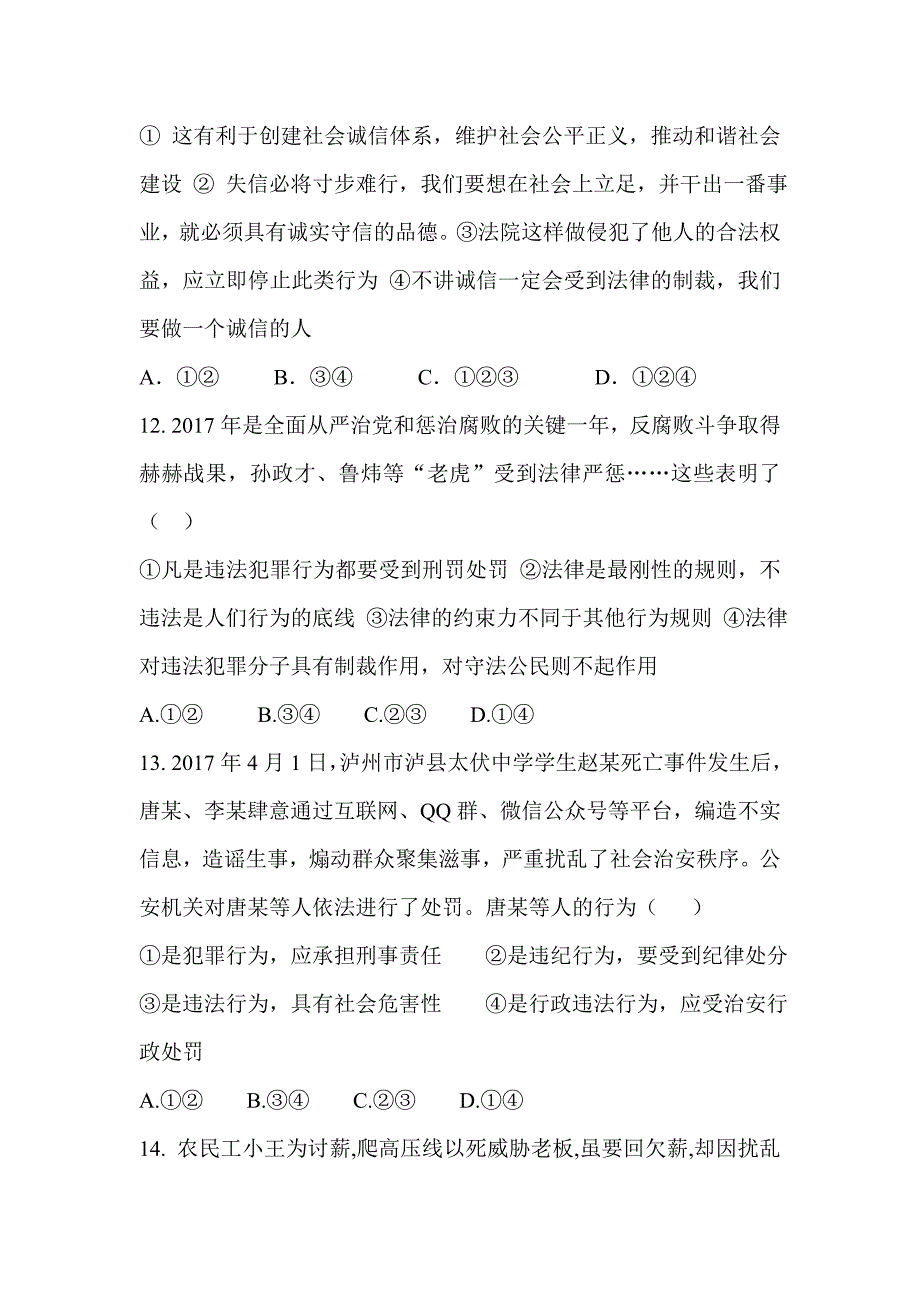 ① 这有利于创建社会诚信体系，维护社会公平正义，推动和谐社会建设 ② 失信必将寸步难行，我们要想在社会上立足，并干出一番事业，就必须具有诚实守信的品德。③法院这样做侵犯了他人的合法权益，应立即停止此类行为 ④不讲诚信一定会受到法律的制裁，我们要做一个诚信的人

A．①②　　B．③④　　C．①②③　　D．①②④

12. 2017 年是全面从严治党和惩治腐败的关键一年，反腐败斗争取得赫赫战果，孙政才、鲁炜等“老虎”受到法律严惩……这些表明了（　）

①凡是违法犯罪行为都要受到刑罚处罚 ②法律是最刚性的规则，不违法是人们行为的底线 ③法律的约束力不同于其他行为规则 ④法律对违法犯罪分子具有制裁作用，对守法公民则不起作用

A.①②　　B.③④　　C.②③　　D.①④

13. 2017 年 4 月 1 日，泸州市泸县太伏中学学生赵某死亡事件发生后，唐某、李某肆意通过互联网、QQ 群、微信公众号等平台，编造不实信息，造谣生事，煽动群众聚集滋事，严重扰乱了社会治安秩序。公安机关对唐某等人依法进行了处罚。唐某等人的行为（　）

①是犯罪行为，应承担刑事责任　　②是违纪行为，要受到纪律处分
③是违法行为，具有社会危害性　　④是行政违法行为，应受治安行政处罚

A.①②　　B.③④　　C.②③　　D.①④

14. 农民工小王为讨薪,爬高压线以死威胁老板,虽要回欠薪,却因扰乱